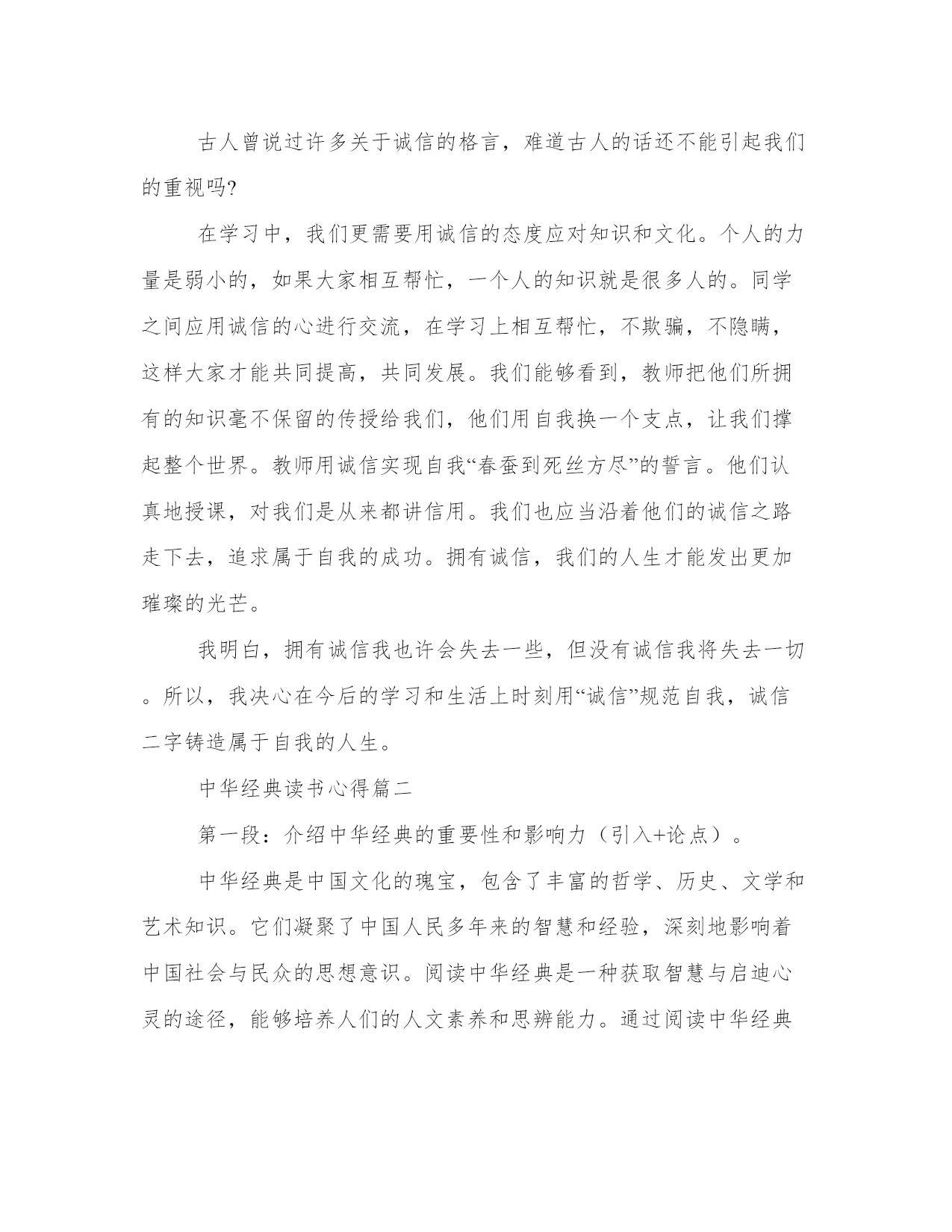 古人曾说过许多关于诚信的格言，难道古人的话还不能引起我们的重视吗?

在学习中，我们更需要用诚信的态度应对知识和文化。个人的力量是弱小的，如果大家相互帮忙，一个人的知识就是很多人的。同学之间应用诚信的心进行交流，在学习上相互帮忙，不欺骗，不隐瞒，这样大家才能共同提高，共同发展。我们能够看到，教师把他们所拥有的知识毫不保留的传授给我们，他们用自我换一个支点，让我们撑起整个世界。教师用诚信实现自我“春蚕到死丝方尽”的誓言。他们认真地授课，对我们是从来都讲信用。我们也应当沿着他们的诚信之路走下去，追求属于自我的成功。拥有诚信，我们的人生才能发出更加璀璨的光芒。

我明白，拥有诚信我也许会失去一些，但没有诚信我将失去一切。所以，我决心在今后的学习和生活上时刻用“诚信”规范自我，诚信二字铸造属于自我的人生。

中华经典读书心得篇二

第一段：介绍中华经典的重要性和影响力（引入+论点）。

中华经典是中国文化的瑰宝，包含了丰富的哲学、历史、文学和艺术知识。它们凝聚了中国人民多年来的智慧和经验，深刻地影响着中国社会与民众的思想意识。阅读中华经典是一种获取智慧与启迪心灵的途径，能够培养人们的人文素养和思辨能力。通过阅读中华经典